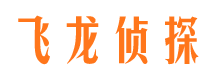 飞龙侦探